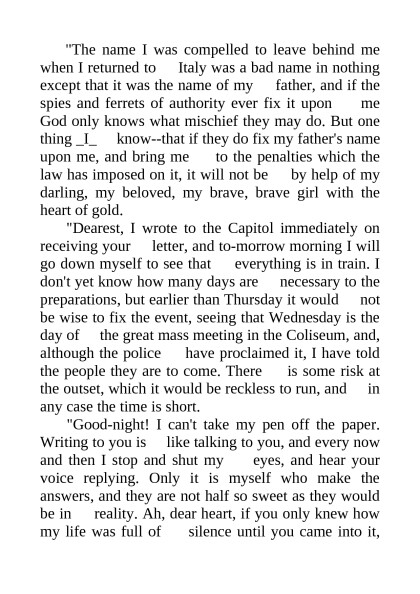 "The name I was compelled to leave behind me when I returned to Italy was a bad name in nothing except that it was the name of my father, and if the spies and ferrets of authority ever fix it upon me God only knows what mischief they may do. But one thing _I_ know--that if they do fix my father's name upon me, and bring me to the penalties which the law has imposed on it, it will not be by help of my darling, my beloved, my brave, brave girl with the heart of gold.

"Dearest, I wrote to the Capitol immediately on receiving your letter, and to-morrow morning I will go down myself to see that everything is in train. I don't yet know how many days are necessary to the preparations, but earlier than Thursday it would not be wise to fix the event, seeing that Wednesday is the day of the great mass meeting in the Coliseum, and, although the police have proclaimed it, I have told the people they are to come. There is some risk at the outset, which it would be reckless to run, and in any case the time is short.

"Good-night! I can't take my pen off the paper. Writing to you is like talking to you, and every now and then I stop and shut my eyes, and hear your voice replying. Only it is myself who make the answers, and they are not half so sweet as they would be in reality. Ah, dear heart, if you only knew how my life was full of silence until you came into it,